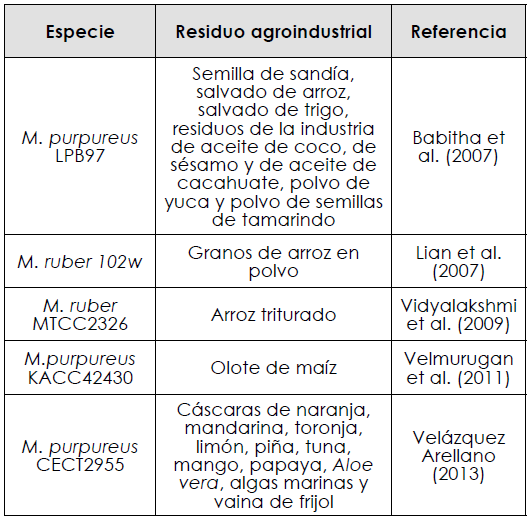 | Especie | Residuo agroindustrial | Referencia |
|---|---|---|
| M. purpureus LPB97 | Semilla de sandía, salvado de arroz, salvado de trigo, residuos de la industria de aceite de coco, de sésamo y de aceite de cacahuate, polvo de yuca y polvo de semillas de tamarindo | Babitha et al. (2007) |
| M. ruber 102w | Granos de arroz en polvo | Lian et al. (2007) |
| M. ruber MTCC2326 | Arroz triturado | Vidyalakshmi et al. (2009) |
| M.purpureus KACC42430 | Olote de maíz | Velmurugan et al. (2011) |
| M. purpureus CECT2955 | Cáscaras de naranja, mandarina, toronja, limón, piña, tuna, mango, papaya, Aloe vera, algas marinas y vaina de frijol | Velázquez Arellano (2013) |